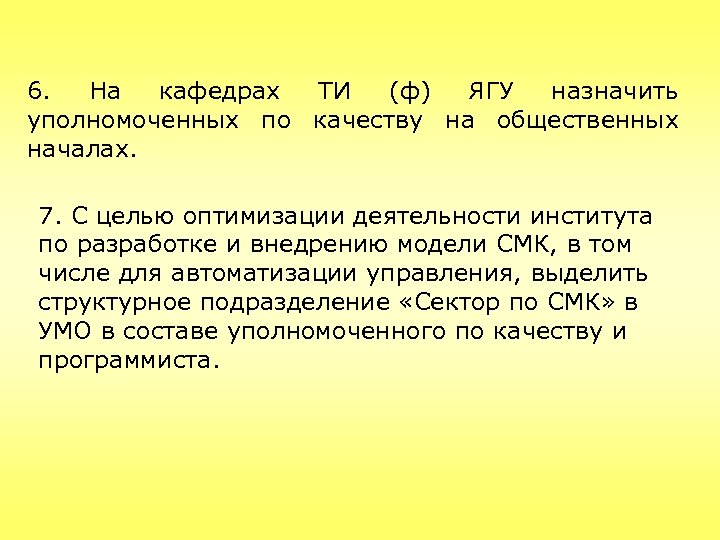 6. На кафедрах ТИ (ф) ЯГУ назначить уполномоченных по качеству на общественных началах.

7. С целью оптимизации деятельности института по разработке и внедрению модели СМК, в том числе для автоматизации управления, выделить структурное подразделение «Сектор по СМК» в УМО в составе уполномоченного по качеству и программиста.